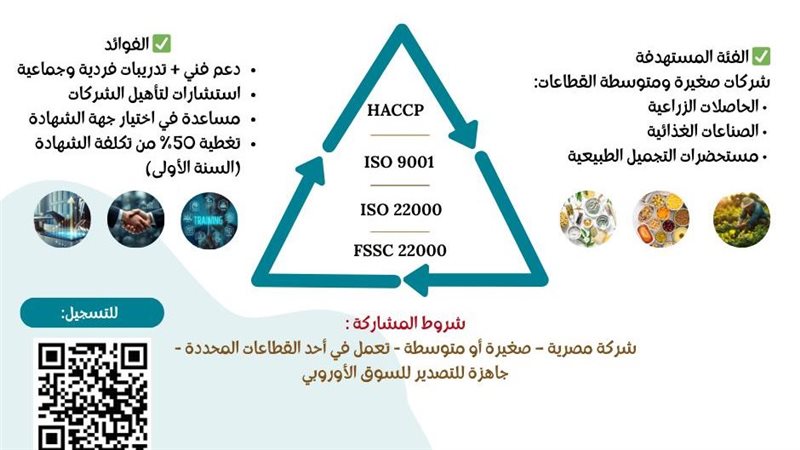 ✅ الفئة المستهدفة
شركات صغيرة ومتوسطة القطاعات:
• الحاصلات الزراعية
• الصناعات الغذائية
• مستحضرات التجميل الطبيعية

HACCP
ISO 9001
ISO 22000
FSSC 22000

✅ الفوائد
• دعم فني + تدريبات فردية وجماعية
• استشارات لتأهيل الشركات
• مساعدة في اختيار جهة الشهادة
• تغطية 50% من تكلفة الشهادة (السنة الأولى)

TRAINING

شروط المشاركة :
شركة مصرية – صغيرة أو متوسطة - تعمل في أحد القطاعات المحددة - جاهزة للتصدير للسوق الأوروبي

للتسجيل: